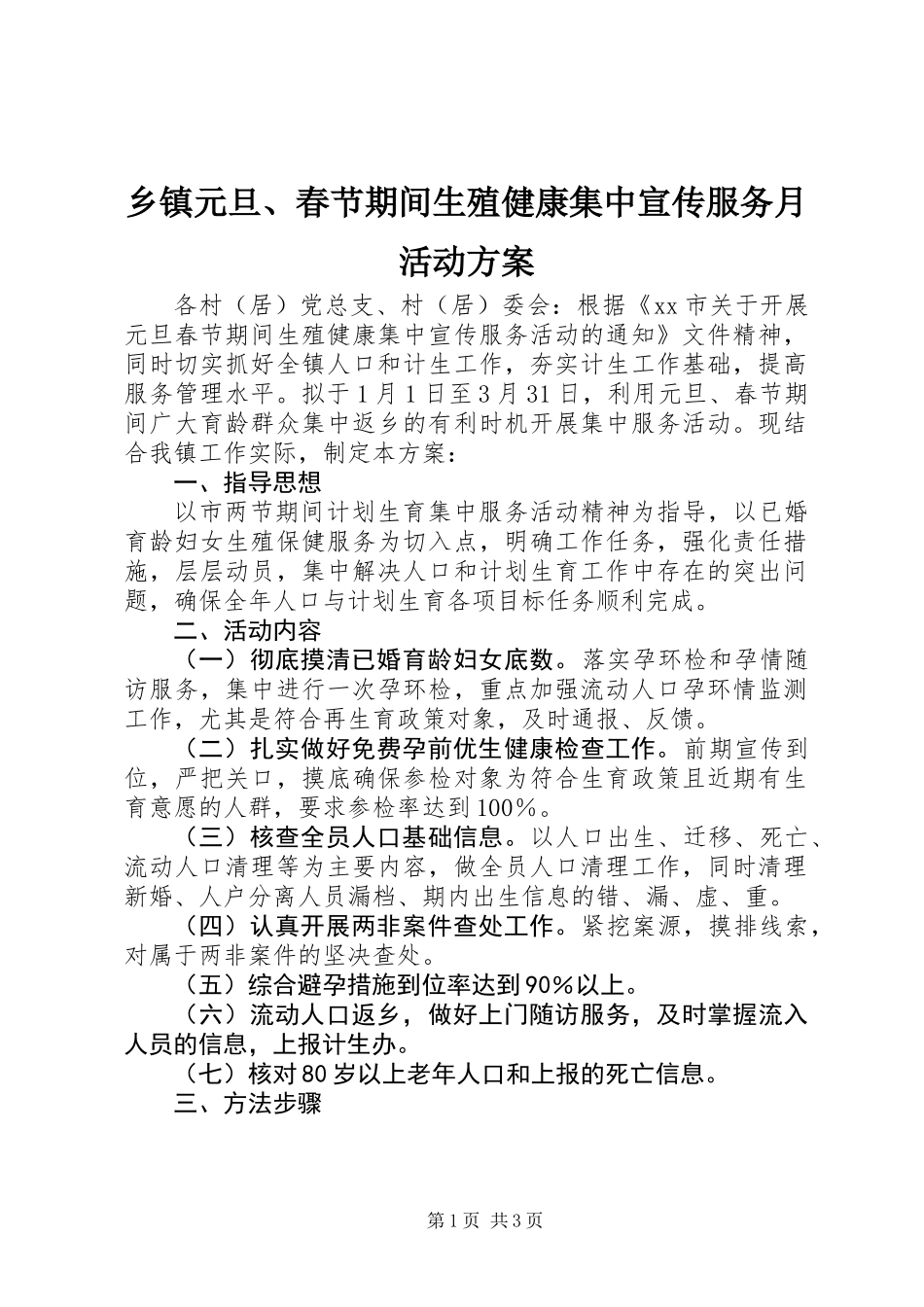 乡镇元旦、春节期间生殖健康集中宣传服务月活动方案

各村（居）党总支、村（居）委会：根据《xx市关于开展元旦春节期间生殖健康集中宣传服务活动的通知》文件精神，同时切实抓好全镇人口和计生工作，夯实计生工作基础，提高服务管理水平。拟于1月1日至3月31日，利用元旦、春节期间广大育龄群众集中返乡的有利时机开展集中服务活动。现结合我镇工作实际，制定本方案：

一、指导思想

以市两节期间计划生育集中服务活动精神为指导，以已婚育龄妇女生殖保健服务为切入点，明确工作任务，强化责任措施，层层动员，集中解决人口和计划生育工作中存在的突出问题，确保全年人口与计划生育各项目标任务顺利完成。

二、活动内容

（一）彻底摸清已婚育龄妇女底数。落实孕环检和孕情随访服务，集中进行一次孕环检，重点加强流动人口孕环情监测工作，尤其是符合再生育政策对象，及时通报、反馈。

（二）扎实做好免费孕前优生健康检查工作。前期宣传到位，严把关口，摸底确保参检对象为符合生育政策且近期有生育意愿的人群，要求参检率达到100%。

（三）核查全员人口基础信息。以人口出生、迁移、死亡、流动人口清理等为主要内容，做全员人口清理工作，同时清理新婚、人户分离人员漏档、期内出生信息的错、漏、虚、重。

（四）认真开展两非案件查处工作。紧挖案源，摸排线索，对属于两非案件的坚决查处。

（五）综合避孕措施到位率达到90%以上。

（六）流动人口返乡，做好上门随访服务，及时掌握流入人员的信息，上报计生办。

（七）核对80岁以上老年人口和上报的死亡信息。

三、方法步骤

第1页 共3页